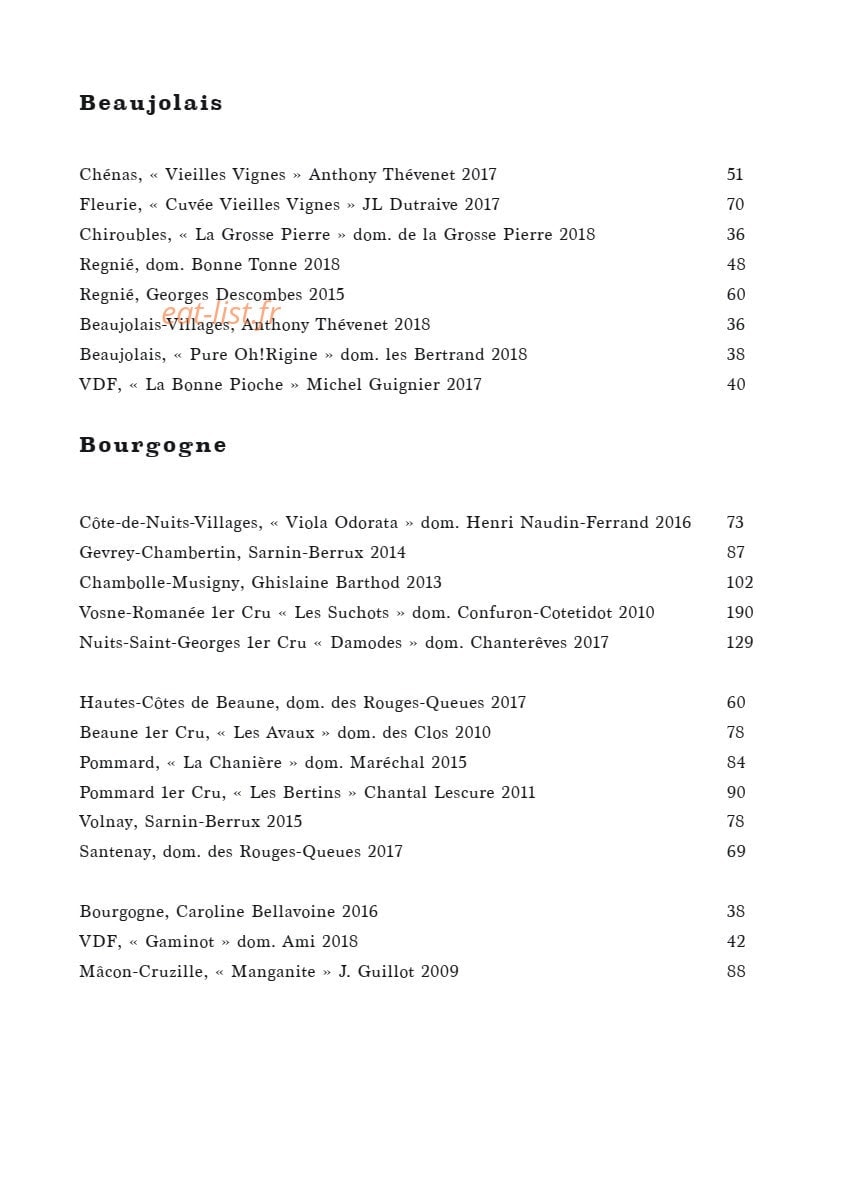 Beaujolais

Chénas, « Vieilles Vignes » Anthony Thévenet 2017 51
Fleurie, « Cuvée Vieilles Vignes » JL Dutraive 2017 70
Chiroubles, « La Grosse Pierre » dom. de la Grosse Pierre 2018 36
Regnié, dom. Bonne Tonne 2018 48
Regnié, Georges Descombes 2015 60
eat-list.fr
Beaujolais-Villages, Anthony Thévenet 2018 36
Beaujolais, « Pure Oh!Rigine » dom. les Bertrand 2018 38
VDF, « La Bonne Pioche » Michel Guignier 2017 40

Bourgogne

Côte-de-Nuits-Villages, « Viola Odorata » dom. Henri Naudin-Ferrand 2016 73
Gevrey-Chambertin, Sarnin-Berrux 2014 87
Chambolle-Musigny, Ghislaine Barthod 2013 102
Vosne-Romanée 1er Cru « Les Suchots » dom. Confuron-Cotetidot 2010 190
Nuits-Saint-Georges 1er Cru « Damodes » dom. Chanterêves 2017 129

Hautes-Côtes de Beaune, dom. des Rouges-Queues 2017 60
Beaune 1er Cru, « Les Avaux » dom. des Clos 2010 78
Pommard, « La Chanière » dom. Maréchal 2015 84
Pommard 1er Cru, « Les Bertins » Chantal Lescure 2011 90
Volnay, Sarnin-Berrux 2015 78
Santenay, dom. des Rouges-Queues 2017 69

Bourgogne, Caroline Bellavoine 2016 38
VDF, « Gaminot » dom. Ami 2018 42
Mâcon-Cruzille, « Manganite » J. Guillot 2009 88